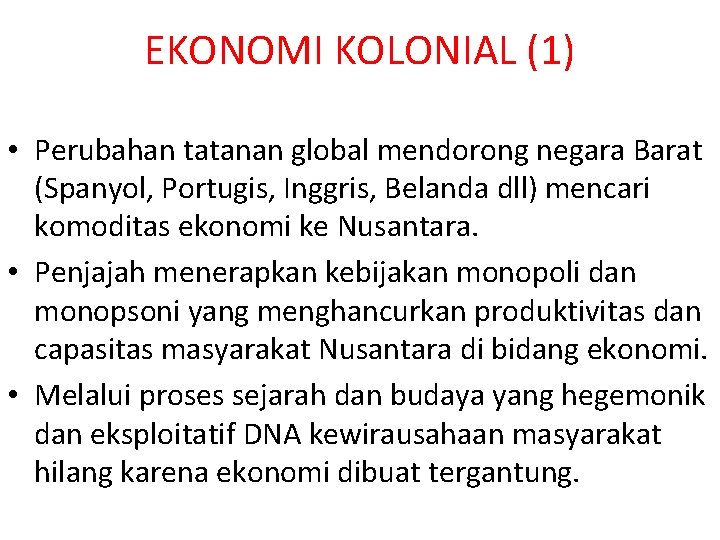 EKONOMI KOLONIAL (1)

• Perubahan tatanan global mendorong negara Barat (Spanyol, Portugis, Inggris, Belanda dll) mencari komoditas ekonomi ke Nusantara.
• Penjajah menerapkan kebijakan monopoli dan monopsoni yang menghancurkan produktivitas dan capasitas masyarakat Nusantara di bidang ekonomi.
• Melalui proses sejarah dan budaya yang hegemonik dan eksploitatif DNA kewirausahaan masyarakat hilang karena ekonomi dibuat tergantung.